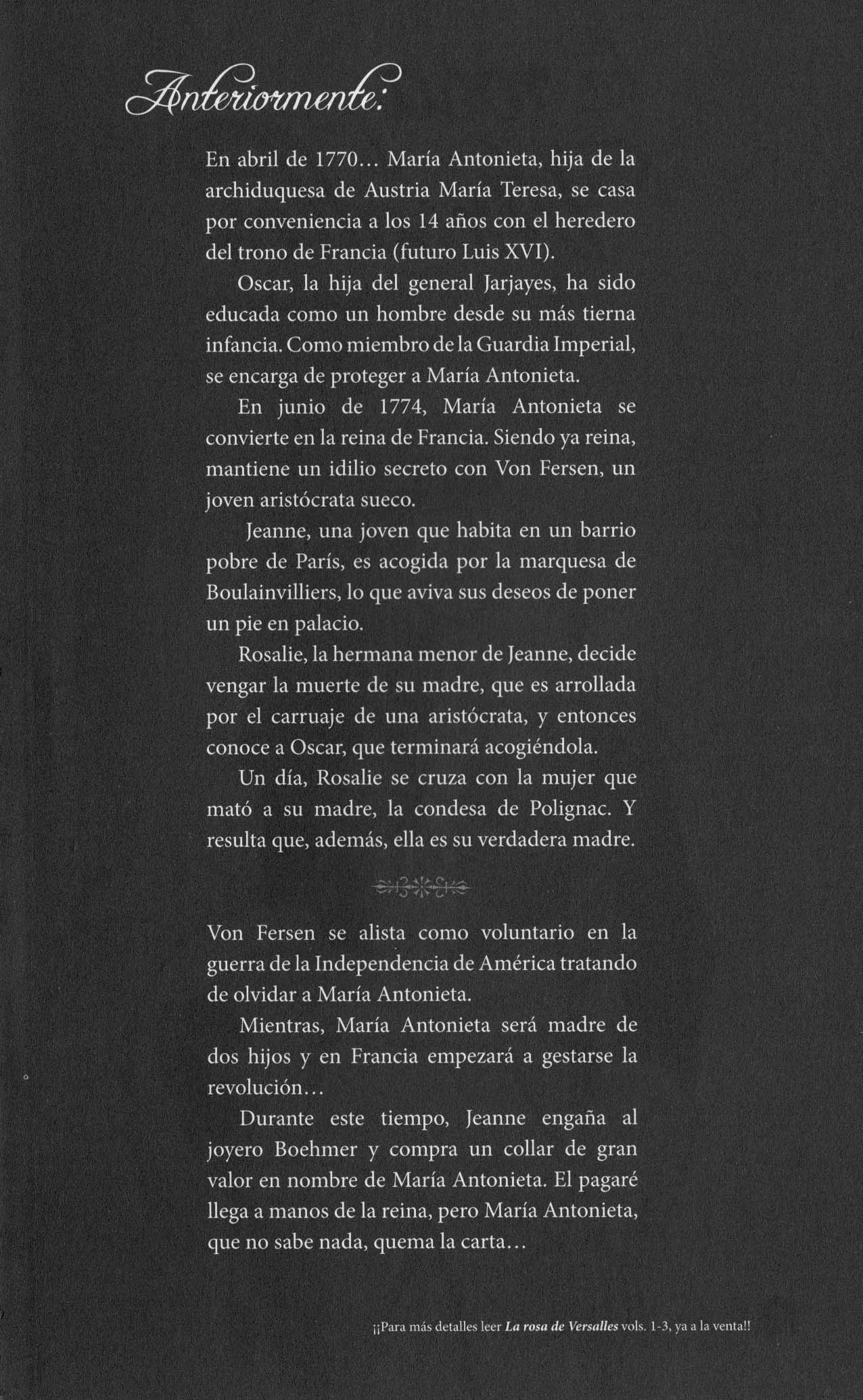 Anteriormente:

En abril de 1770… María Antonieta, hija de la archiduquesa de Austria María Teresa, se casa por conveniencia a los 14 años con el heredero del trono de Francia (futuro Luis XVI).

Oscar, la hija del general Jarjayes, ha sido educada como un hombre desde su más tierna infancia. Como miembro de la Guardia Imperial, se encarga de proteger a María Antonieta.

En junio de 1774, María Antonieta se convierte en la reina de Francia. Siendo ya reina, mantiene un idilio secreto con Von Fersen, un joven aristócrata sueco.

Jeanne, una joven que habita en un barrio pobre de París, es acogida por la marquesa de Boulainvilliers, lo que aviva sus deseos de poner un pie en palacio.

Rosalie, la hermana menor de Jeanne, decide vengar la muerte de su madre, que es arrollada por el carruaje de una aristócrata, y entonces conoce a Oscar, que terminará acogiéndola.

Un día, Rosalie se cruza con la mujer que mató a su madre, la condesa de Polignac. Y resulta que, además, ella es su verdadera madre.

Von Fersen se alista como voluntario en la guerra de la Independencia de América tratando de olvidar a María Antonieta.

Mientras, María Antonieta será madre de dos hijos y en Francia empezará a gestarse la revolución…

Durante este tiempo, Jeanne engaña al joyero Boehmer y compra un collar de gran valor en nombre de María Antonieta. El pagaré llega a manos de la reina, pero María Antonieta, que no sabe nada, quema la carta…

¡¡Para más detalles leer La rosa de Versalles vols. 1-3, ya a la venta!!